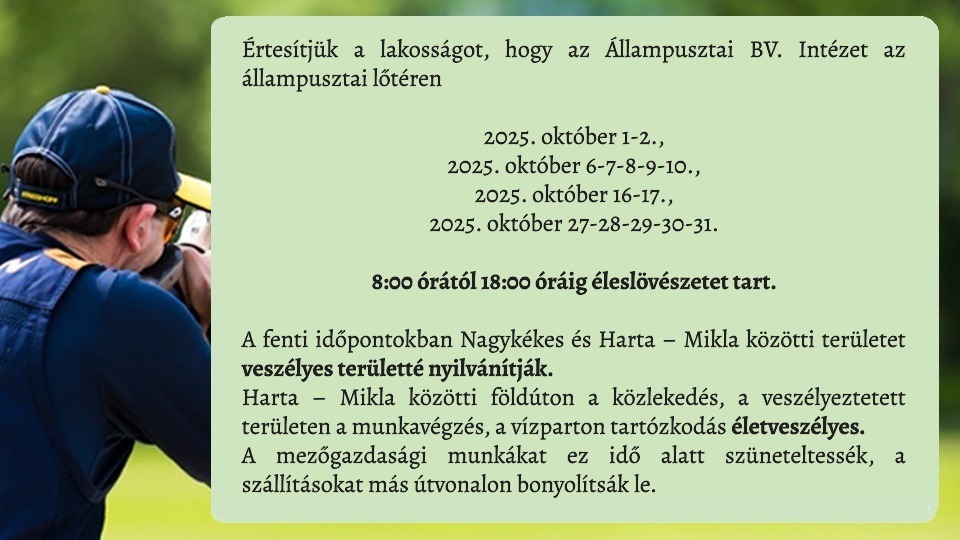 Értesítjük a lakosságot, hogy az Állampusztai BV. Intézet az állampusztai lőtéren

2025. október 1-2.,
2025. október 6-7-8-9-10.,
2025. október 16-17.,
2025. október 27-28-29-30-31.

8:00 órától 18:00 óráig éleslövészetet tart.

A fenti időpontokban Nagykékes és Harta – Mikla közötti területet veszélyes területté nyilvánítják.
Harta – Mikla közötti földúton a közlekedés, a veszélyeztetett területen a munkavégzés, a vízparton tartózkodás életveszélyes.
A mezőgazdasági munkákat ez idő alatt szüneteltessék, a szállításokat más útvonalon bonyolítsák le.